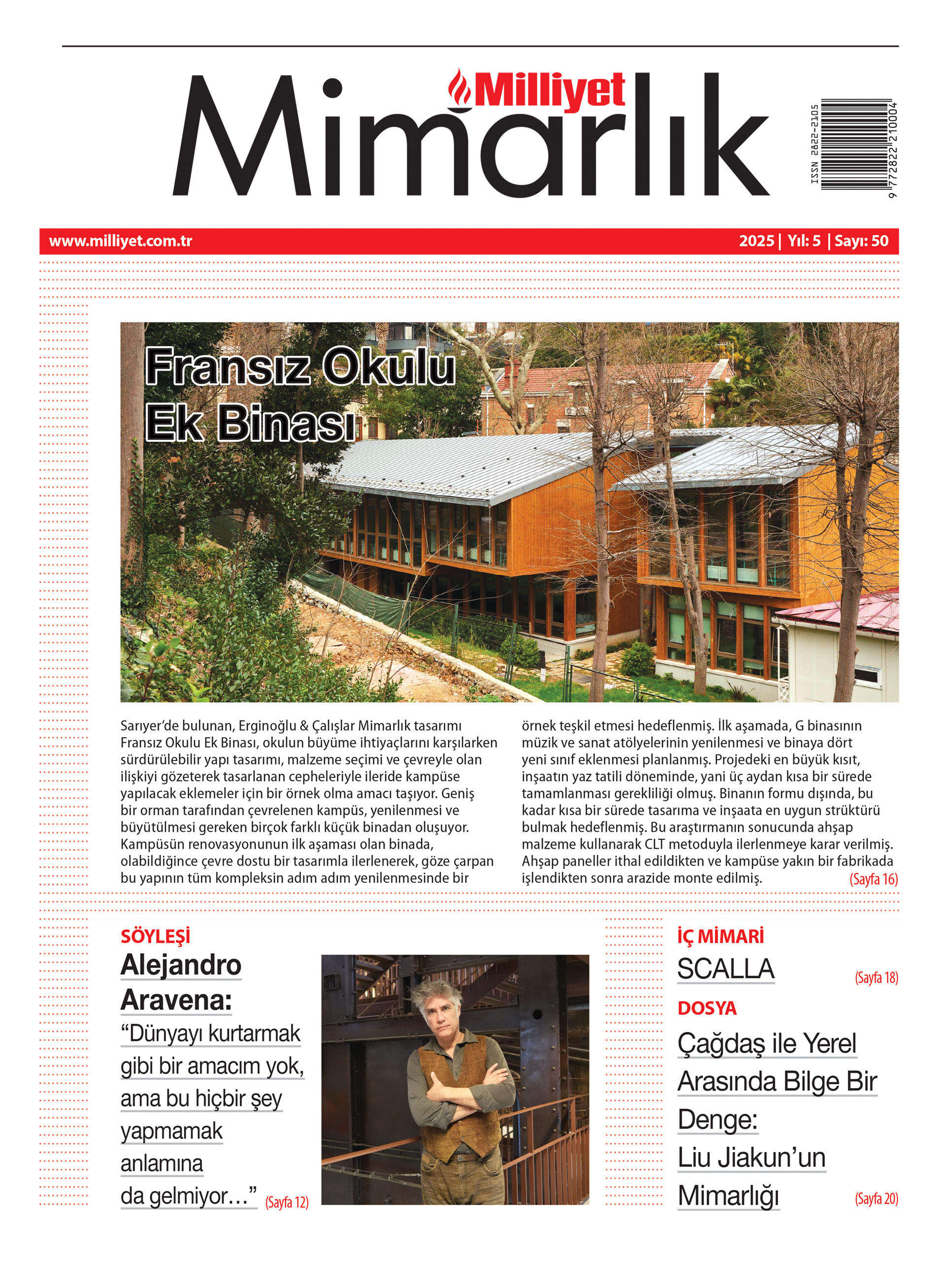 Milliyet
Mimarlık

ISSN 2822-2105
9 772822 210004

www.milliyet.com.tr

2025 | Yıl: 5 | Sayı: 50

Fransız Okulu Ek Binası

Sarıyer'de bulunan, Erginoğlu & Çalışlar Mimarlık tasarımı Fransız Okulu Ek Binası, okulun büyüme ihtiyaçlarını karşılarken sürdürülebilir yapı tasarımı, malzeme seçimi ve çevreyle olan ilişkiyi gözeterek tasarlanan cepheleriyle ileride kampüse yapılacak eklemeler için bir örnek olma amacı taşıyor. Geniş bir orman tarafından çevrelenen kampüs, yenilenmesi ve büyütülmesi gereken birçok farklı küçük binadan oluşuyor. Kampüsün renovasyonunun ilk aşaması olan binada, olabildiğince çevre dostu bir tasarımla ilerlenerek, göze çarpan bu yapının tüm kompleksin adım adım yenilenmesinde bir örnek teşkil etmesi hedeflenmiş. İlk aşamada, G binasının müzik ve sanat atölyelerinin yenilenmesi ve binaya dört yeni sınıf eklenmesi planlanmış. Projedeki en büyük kısıt, inşaatın yaz tatili döneminde, yani üç aydan kısa bir sürede tamamlanması gerekliliği olmuş. Binanın formu dışında, bu kadar kısa bir sürede tasarıma ve inşaata en uygun strüktürü bulmak hedeflenmiş. Bu araştırmanın sonucunda ahşap malzeme kullanarak CLT metoduyla ilerlenmeye karar verilmiş. Ahşap paneller ithal edildikten ve kampüse yakın bir fabrikada işlendikten sonra arazide monte edilmiş. (Sayfa 16)

SÖYLEŞİ
Alejandro Aravena:
"Dünyayı kurtarmak gibi bir amacım yok, ama bu hiçbir şey yapmamak anlamına da gelmiyor…" (Sayfa 12)

İÇ MİMARİ
SCALLA (Sayfa 18)

DOSYA
Çağdaş ile Yerel Arasında Bilge Bir Denge: Liu Jiakun'un Mimarlığı (Sayfa 20)